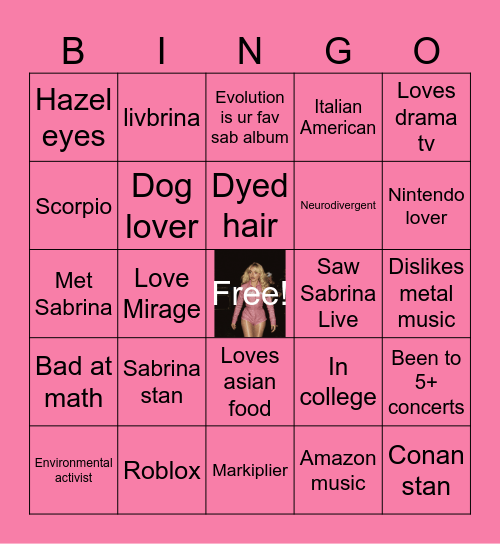 | B | I | N | G | O |
|---|---|---|---|---|
| Hazel eyes | livbrina | Evolution is ur fav sab album | Italian American | Loves drama tv |
| Scorpio | Dog lover | Dyed hair | Neurodivergent | Nintendo lover |
| Met Sabrina | Love Mirage | Free! | Saw Sabrina Live | Dislikes metal music |
| Bad at math | Sabrina stan | Loves asian food | In college | Been to 5+ concerts |
| Environmental activist | Roblox | Markiplier | Amazon music | Conan stan |